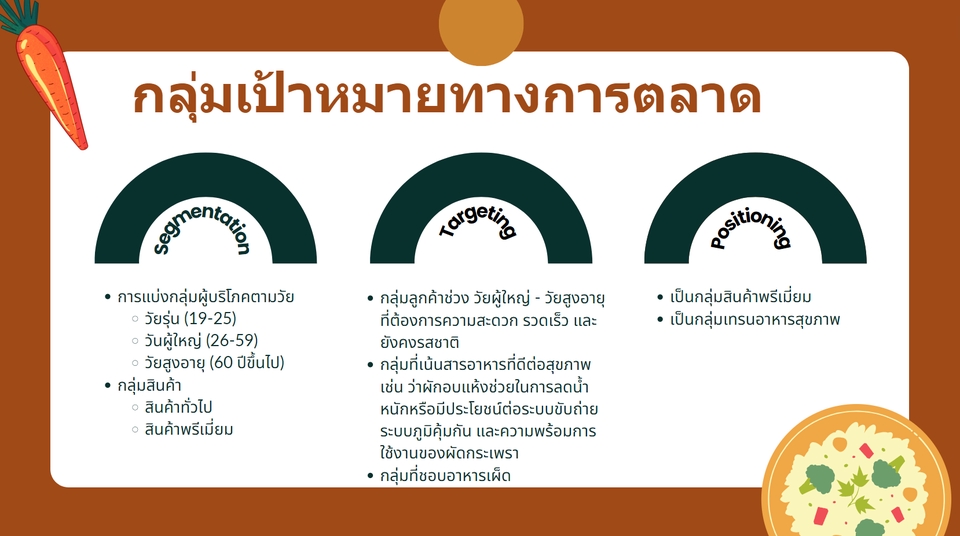 กลุ่มเป้าหมายทางการตลาด

Segmentation

- การแบ่งกลุ่มผู้บริโภคตามวัย
  - วัยรุ่น (19-25)
  - วันผู้ใหญ่ (26-59)
  - วัยสูงอายุ (60 ปีขึ้นไป)
- กลุ่มสินค้า
  - สินค้าทั่วไป
  - สินค้าพรีเมี่ยม

Targeting

- กลุ่มลูกค้าช่วง วัยผู้ใหญ่ - วัยสูงอายุ ที่ต้องการความสะดวก รวดเร็ว และยังคงรสชาติ
- กลุ่มที่เน้นสารอาหารที่ดีต่อสุขภาพ เช่น ว่าผักอบแห้งช่วยในการลดน้ำหนักหรือมีประโยชน์ต่อระบบขับถ่าย ระบบภูมิคุ้มกัน และความพร้อมการใช้งานของผัดกระเพรา
- กลุ่มที่ชอบอาหารเผ็ด

Positioning

- เป็นกลุ่มสินค้าพรีเมี่ยม
- เป็นกลุ่มเทรนอาหารสุขภาพ